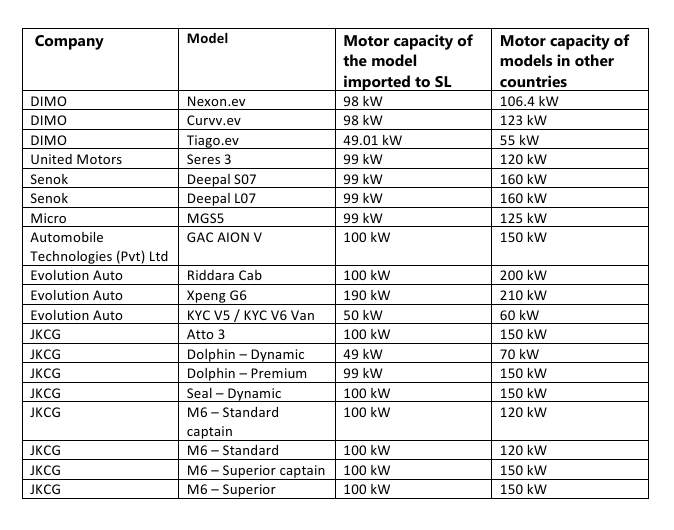 | Company | Model | Motor capacity of the model imported to SL | Motor capacity of models in other countries |
|---|---|---|---|
| DIMO | Nexon.ev | 98 kW | 106.4 kW |
| DIMO | Curvv.ev | 98 kW | 123 kW |
| DIMO | Tiago.ev | 49.01 kW | 55 kW |
| United Motors | Seres 3 | 99 kW | 120 kW |
| Senok | Deepal S07 | 99 kW | 160 kW |
| Senok | Deepal L07 | 99 kW | 160 kW |
| Micro | MGS5 | 99 kW | 125 kW |
| Automobile Technologies (Pvt) Ltd | GAC AION V | 100 kW | 150 kW |
| Evolution Auto | Riddara Cab | 100 kW | 200 kW |
| Evolution Auto | Xpeng G6 | 190 kW | 210 kW |
| Evolution Auto | KYC V5 / KYC V6 Van | 50 kW | 60 kW |
| JKCG | Atto 3 | 100 kW | 150 kW |
| JKCG | Dolphin – Dynamic | 49 kW | 70 kW |
| JKCG | Dolphin – Premium | 99 kW | 150 kW |
| JKCG | Seal – Dynamic | 100 kW | 150 kW |
| JKCG | M6 – Standard captain | 100 kW | 120 kW |
| JKCG | M6 – Standard | 100 kW | 120 kW |
| JKCG | M6 – Superior captain | 100 kW | 150 kW |
| JKCG | M6 – Superior | 100 kW | 150 kW |